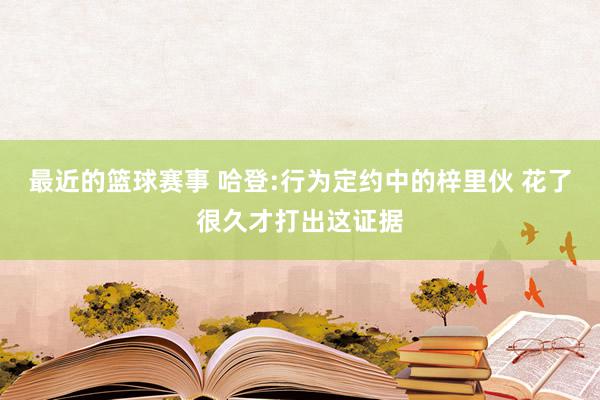 最近的篮球赛事 哈登:行为定约中的梓里伙 花了很久才打出这证据